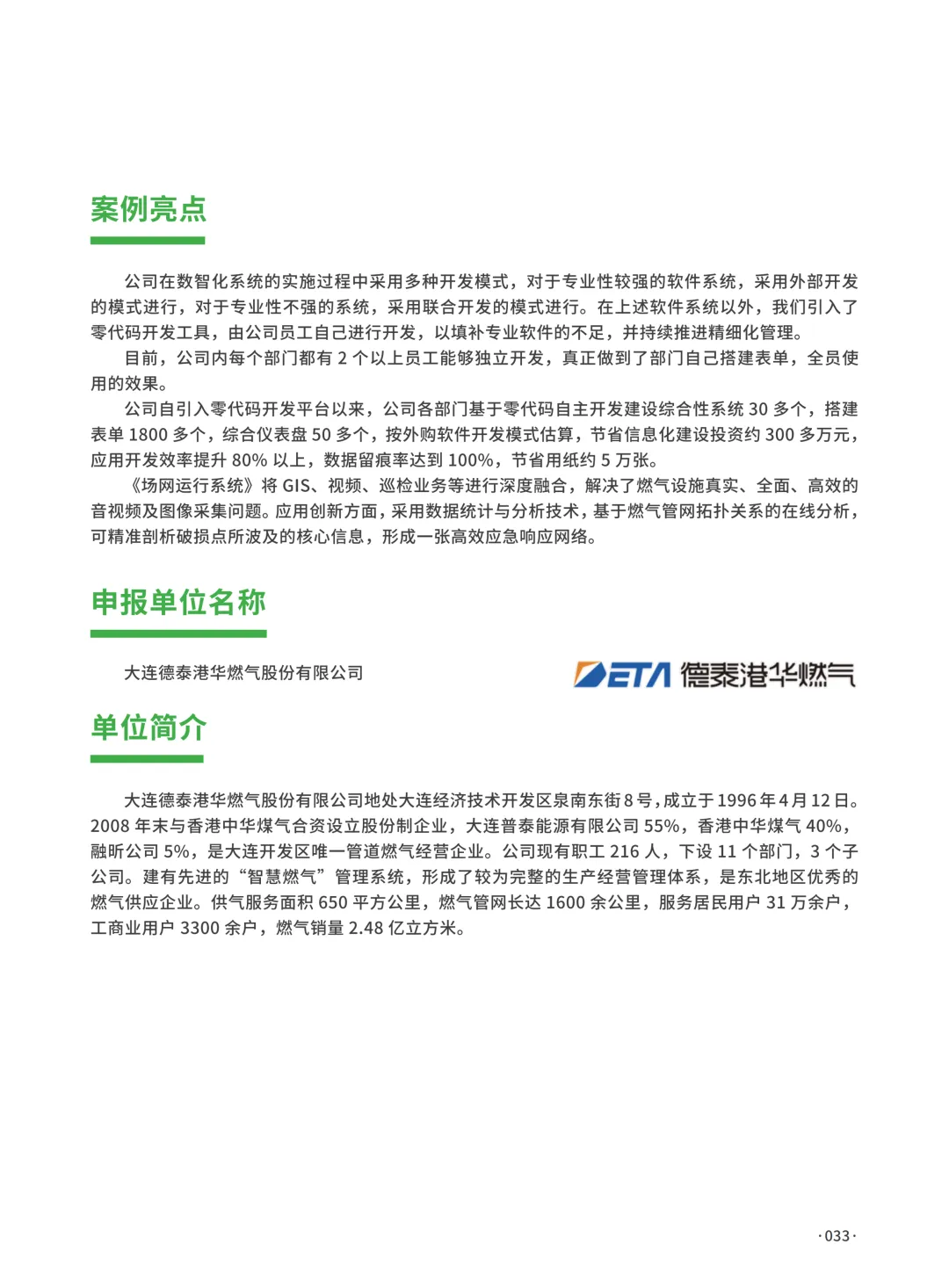 案例亮点

公司在数智化系统的实施过程中采用多种开发模式，对于专业性较强的软件系统，采用外部开发的模式进行，对于专业性不强的系统，采用联合开发的模式进行。在上述软件系统以外，我们引入了零代码开发工具，由公司员工自己进行开发，以填补专业软件的不足，并持续推进精细化管理。

目前，公司内每个部门都有 2 个以上员工能够独立开发，真正做到了部门自己搭建表单，全员使用的效果。

公司自引入零代码开发平台以来，公司各部门基于零代码自主开发建设综合性系统 30 多个，搭建表单 1800 多个，综合仪表盘 50 多个，按外购软件开发模式估算，节省信息化建设投资约 300 多万元，应用开发效率提升 80% 以上，数据留痕率达到 100%，节省用纸约 5 万张。

《场网运行系统》将 GIS、视频、巡检业务等进行深度融合，解决了燃气设施真实、全面、高效的音视频及图像采集问题。应用创新方面，采用数据统计与分析技术，基于燃气管网拓扑关系的在线分析，可精准剖析破损点所波及的核心信息，形成一张高效应急响应网络。

申报单位名称

大连德泰港华燃气股份有限公司

DETA 德泰港华燃气

单位简介

大连德泰港华燃气股份有限公司地处大连经济技术开发区泉南东街 8 号，成立于 1996 年 4 月 12 日。2008 年末与香港中华煤气合资设立股份制企业，大连普泰能源有限公司 55%，香港中华煤气 40%，融昕公司 5%，是大连开发区唯一管道燃气经营企业。公司现有职工 216 人，下设 11 个部门，3 个子公司。建有先进的“智慧燃气”管理系统，形成了较为完整的生产经营管理体系，是东北地区优秀的燃气供应企业。供气服务面积 650 平方公里，燃气管网长达 1600 余公里，服务居民用户 31 万余户，工商业用户 3300 余户，燃气销量 2.48 亿立方米。

·033·